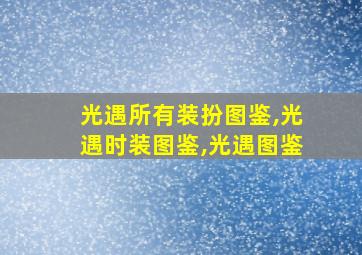 光遇所有装扮图鉴,光遇时装图鉴,光遇图鉴